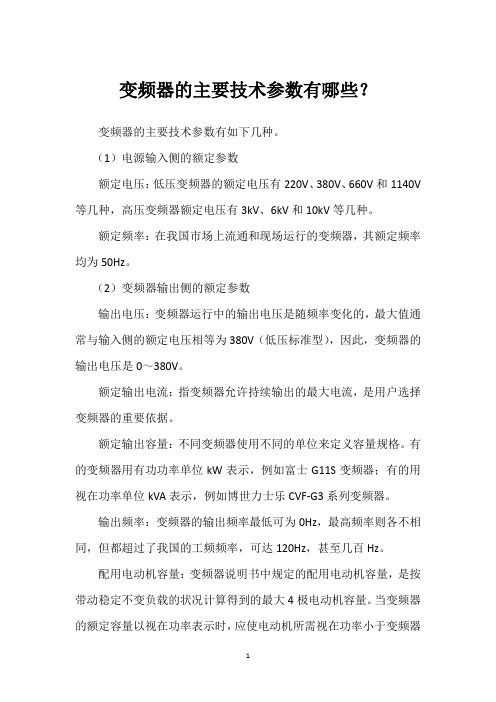 变频器的主要技术参数有哪些？

变频器的主要技术参数有如下几种。

（1）电源输入侧的额定参数

额定电压：低压变频器的额定电压有 220V、380V、660V 和 1140V 等几种，高压变频器额定电压有 3kV、6kV 和 10kV 等几种。

额定频率：在我国市场上流通和现场运行的变频器，其额定频率均为 50Hz。

（2）变频器输出侧的额定参数

输出电压：变频器运行中的输出电压是随频率变化的，最大值通常与输入侧的额定电压相等为 380V（低压标准型），因此，变频器的输出电压是 0～380V。

额定输出电流：指变频器允许持续输出的最大电流，是用户选择变频器的重要依据。

额定输出容量：不同变频器使用不同的单位来定义容量规格。有的变频器用有功功率单位 kW 表示，例如富士 G11S 变频器；有的用视在功率单位 kVA 表示，例如博世力士乐 CVF-G3 系列变频器。

输出频率：变频器的输出频率最低可为 0Hz，最高频率则各不相同，但都超过了我国的工频频率，可达 120Hz，甚至几百 Hz。

配用电动机容量：变频器说明书中规定的配用电动机容量，是按带动稳定不变负载的状况计算得到的最大 4 极电动机容量。当变频器的额定容量以视在功率表示时，应使电动机所需视在功率小于变频器

1